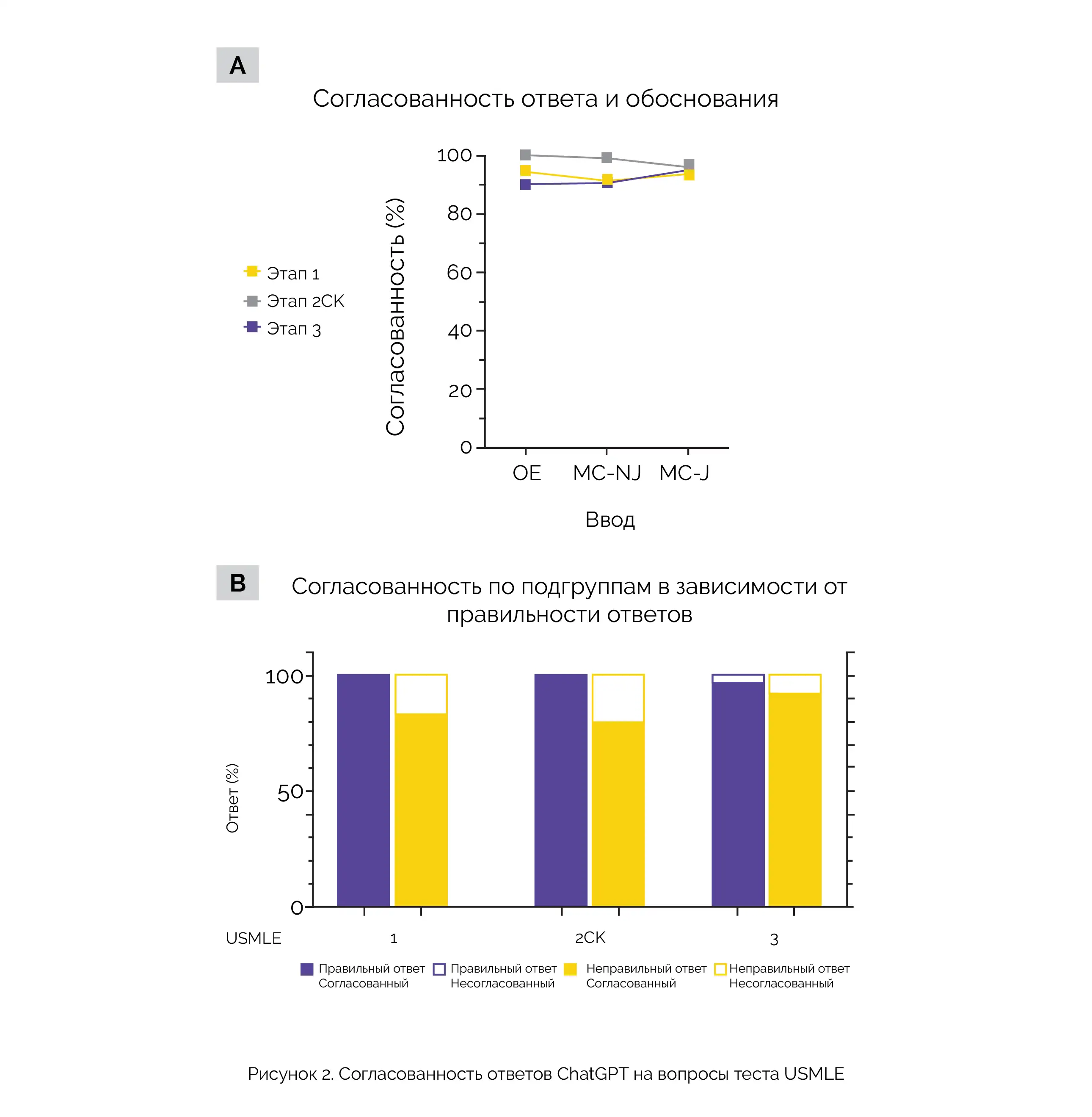 A

Согласованность ответа и обоснования

Этап 1
Этап 2CK
Этап 3

Согласованность (%)

100
80
60
40
20
0

OE MC-NJ MC-J

Ввод

B

Согласованность по подгруппам в зависимости от правильности ответов

Ответ (%)

100
50
0

USMLE 1 2CK 3

Правильный ответ Согласованный
Правильный ответ Несогласованный
Неправильный ответ Согласованный
Неправильный ответ Несогласованный

Рисунок 2. Согласованность ответов ChatGPT на вопросы теста USMLE